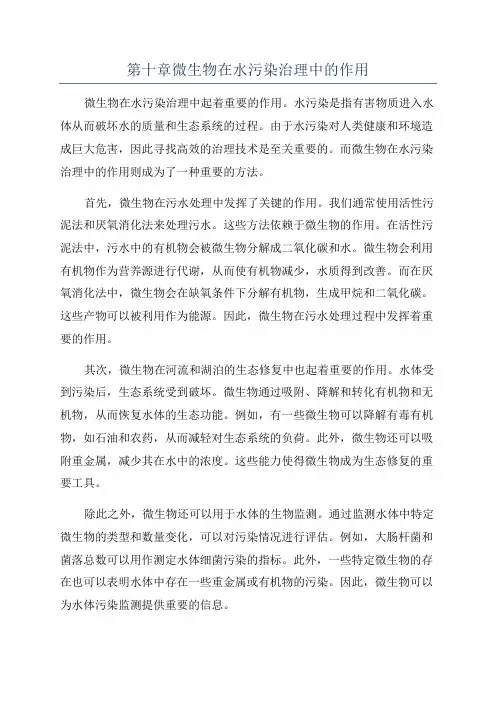 第十章微生物在水污染治理中的作用

微生物在水污染治理中起着重要的作用。水污染是指有害物质进入水体从而破坏水的质量和生态系统的过程。由于水污染对人类健康和环境造成巨大危害，因此寻找高效的治理技术是至关重要的。而微生物在水污染治理中的作用则成为了一种重要的方法。

首先，微生物在污水处理中发挥了关键的作用。我们通常使用活性污泥法和厌氧消化法来处理污水。这些方法依赖于微生物的作用。在活性污泥法中，污水中的有机物会被微生物分解成二氧化碳和水。微生物会利用有机物作为营养源进行代谢，从而使有机物减少，水质得到改善。而在厌氧消化法中，微生物会在缺氧条件下分解有机物，生成甲烷和二氧化碳。这些产物可以被利用作为能源。因此，微生物在污水处理过程中发挥着重要的作用。

其次，微生物在河流和湖泊的生态修复中也起着重要的作用。水体受到污染后，生态系统受到破坏。微生物通过吸附、降解和转化有机物和无机物，从而恢复水体的生态功能。例如，有一些微生物可以降解有毒有机物，如石油和农药，从而减轻对生态系统的负荷。此外，微生物还可以吸附重金属，减少其在水中的浓度。这些能力使得微生物成为生态修复的重要工具。

除此之外，微生物还可以用于水体的生物监测。通过监测水体中特定微生物的类型和数量变化，可以对污染情况进行评估。例如，大肠杆菌和菌落总数可以用作测定水体细菌污染的指标。此外，一些特定微生物的存在也可以表明水体中存在一些重金属或有机物的污染。因此，微生物可以为水体污染监测提供重要的信息。